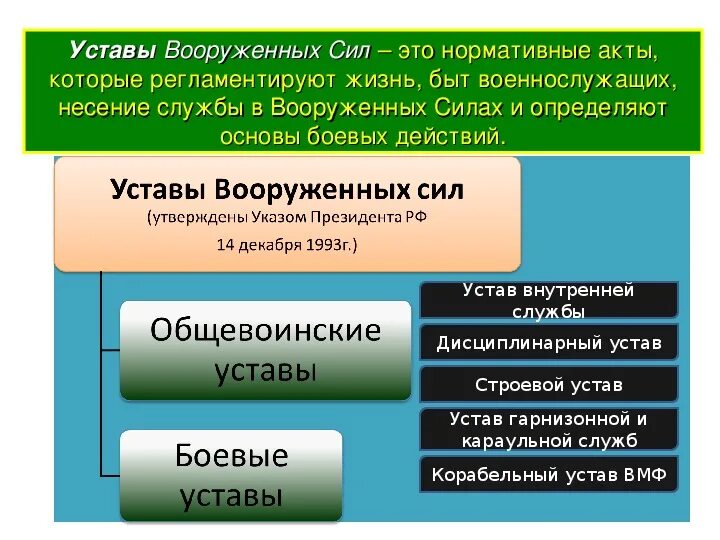 Уставы Вооруженных Сил – это нормативные акты, которые регламентируют жизнь, быт военнослужащих, несение службы в Вооруженных Силах и определяют основы боевых действий.

Уставы Вооруженных сил
(утверждены Указом Президента РФ
14 декабря 1993г.)

Общевоинские уставы

Боевые уставы

Устав внутренней службы

Дисциплинарный устав

Строевой устав

Устав гарнизонной и караульной служб

Корабельный устав ВМФ